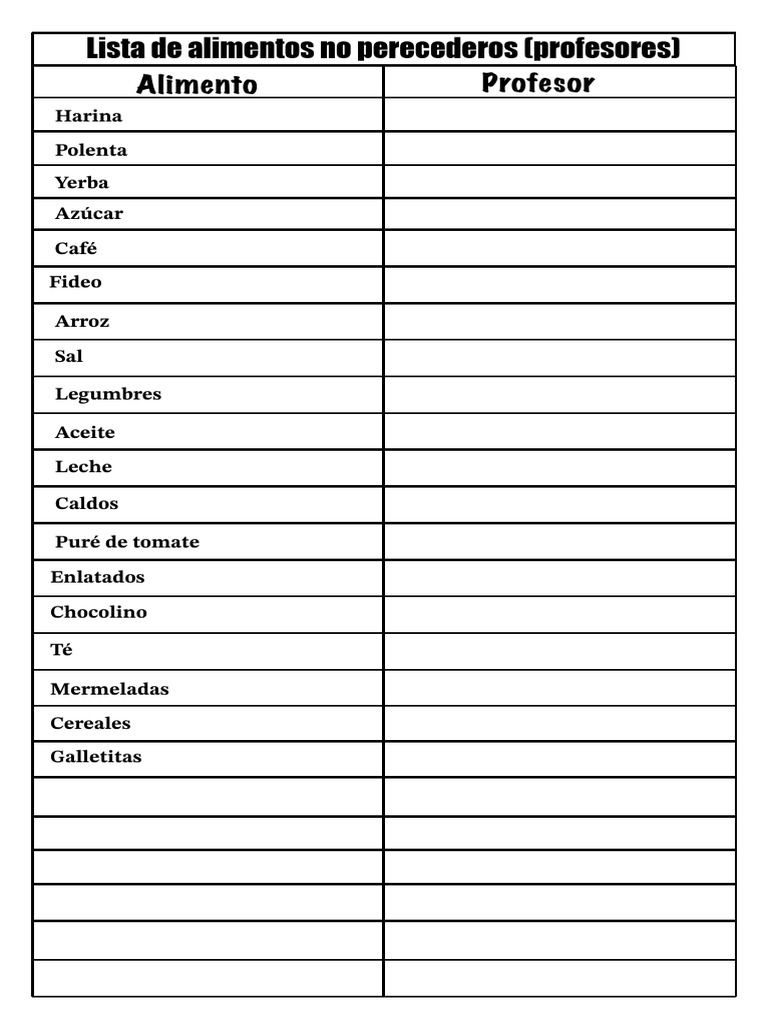 Lista de alimentos no perecederos (profesores)

| Alimento | Profesor |
|---|---|
| Harina | |
| Polenta | |
| Yerba | |
| Azúcar | |
| Café | |
| Fideo | |
| Arroz | |
| Sal | |
| Legumbres | |
| Aceite | |
| Leche | |
| Caldos | |
| Puré de tomate | |
| Enlatados | |
| Chocolino | |
| Té | |
| Mermeladas | |
| Cereales | |
| Galletitas | |
| | |
| | |
| | |
| | |
| | |
| | |